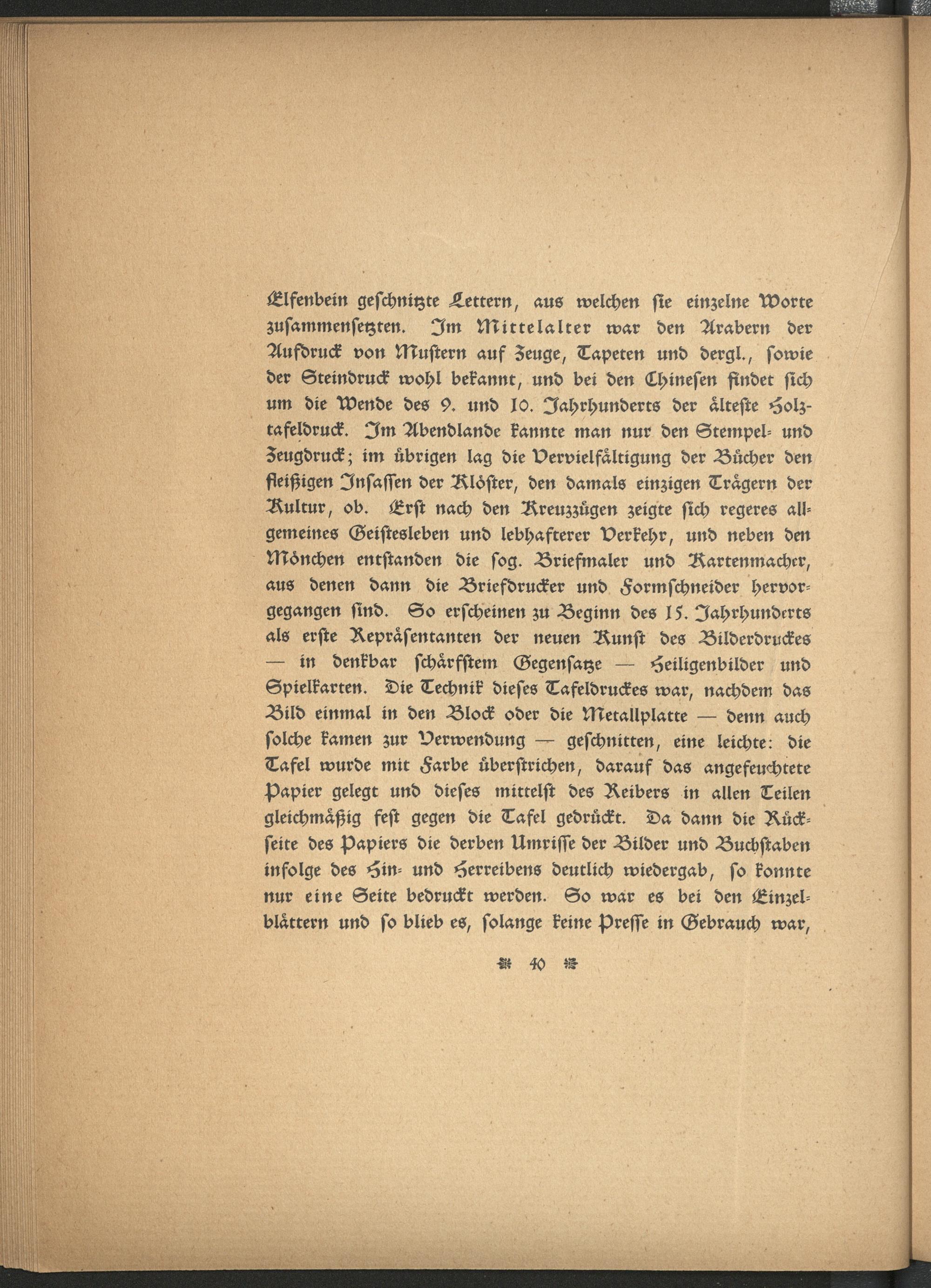 Elfenbein geschnitzte Lettern, aus welchen sie einzelne Worte zusammensetzten. Im Mittelalter war den Arabern der Aufdruck von Mustern auf Zeuge, Tapeten und dergl., sowie der Steindruck wohl bekannt, und bei den Chinesen findet sich um die Wende des 9. und 10. Jahrhunderts der älteste Holztafeldruck. Im Abendlande kannte man nur den Stempel- und Zeugdruck; im übrigen lag die Vervielfältigung der Bücher den fleißigen Insassen der Klöster, den damals einzigen Trägern der Kultur, ob. Erst nach den Kreuzzügen zeigte sich regeres allgemeines Geistesleben und lebhafterer Verkehr, und neben den Mönchen entstanden die sog. Briefmaler und Kartenmacher, aus denen dann die Briefdrucker und Formschneider hervorgegangen sind. So erscheinen zu Beginn des 15. Jahrhunderts als erste Repräsentanten der neuen Kunst des Bilderdruckes — in denkbar schärfstem Gegensatze — Heiligenbilder und Spielkarten. Die Technik dieses Tafeldruckes war, nachdem das Bild einmal in den Block oder die Metallplatte — denn auch solche kamen zur Verwendung — geschnitten, eine leichte: die Tafel wurde mit Farbe überstrichen, darauf das angefeuchtete Papier gelegt und dieses mittelst des Reibers in allen Teilen gleichmäßig fest gegen die Tafel gedrückt. Da dann die Rückseite des Papiers die derben Umrisse der Bilder und Buchstaben infolge des Hin- und Herreibens deutlich wiedergab, so konnte nur eine Seite bedruckt werden. So war es bei den Einzelblättern und so blieb es, solange keine Presse in Gebrauch war,

40